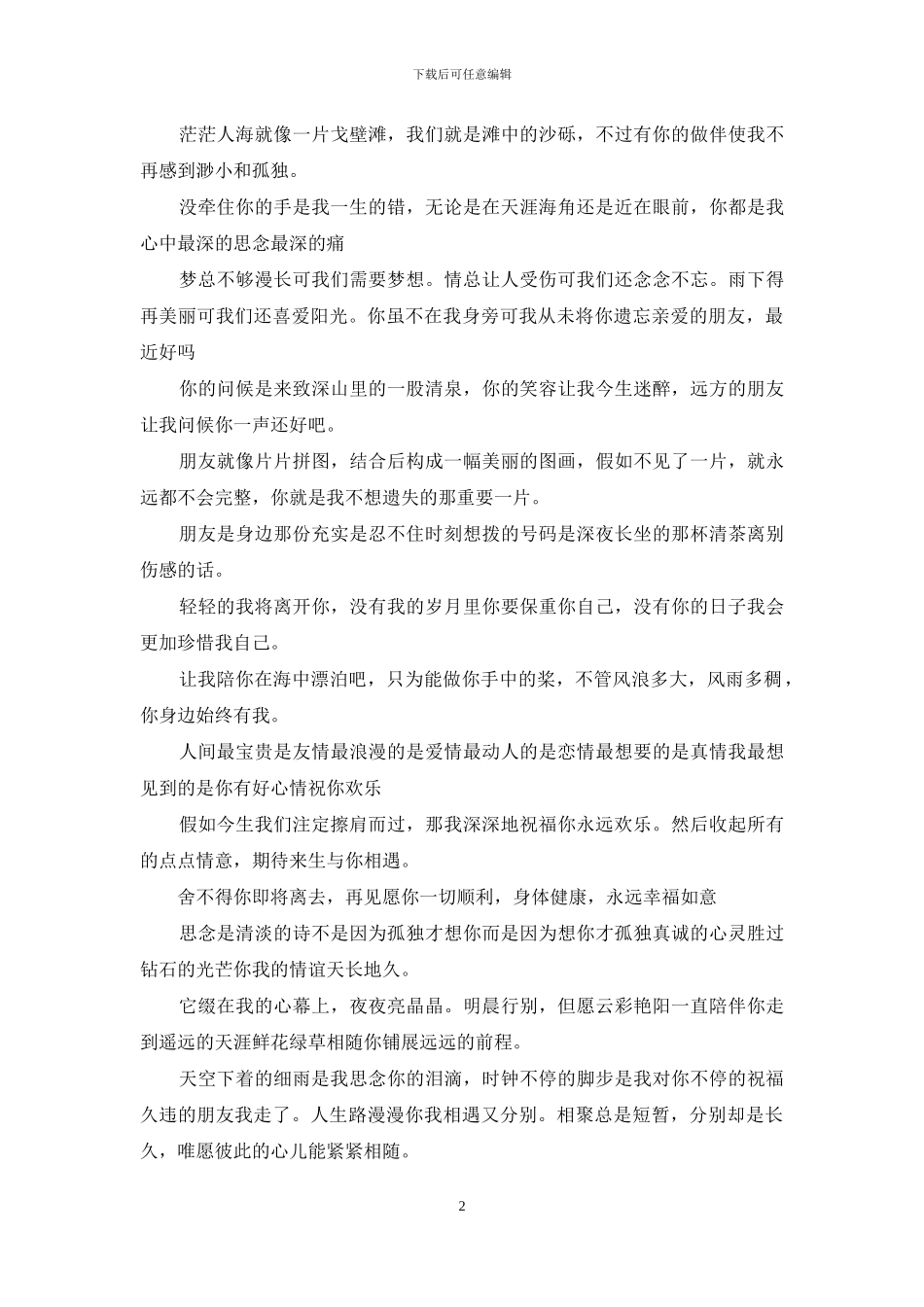 下载后可任意编辑

茫茫人海就像一片戈壁滩，我们就是滩中的沙砾，不过有你的做伴使我不再感到渺小和孤独。

没牵住你的手是我一生的错，无论是在天涯海角还是近在眼前，你都是我心中最深的思念最深的痛

梦总不够漫长可我们需要梦想。情总让人受伤可我们还念念不忘。雨下得再美丽可我们还喜爱阳光。你虽不在我身旁可我从未将你遗忘亲爱的朋友，最近好吗

你的问候是来致深山里的一股清泉，你的笑容让我今生迷醉，远方的朋友让我问候你一声还好吧。

朋友就像片片拼图，结合后构成一幅美丽的图画，假如不见了一片，就永远都不会完整，你就是我不想遗失的那重要一片。

朋友是身边那份充实是忍不住时刻想拨的号码是深夜长坐的那杯清茶离别伤感的话。

轻轻的我将离开你，没有我的岁月里你要保重你自己，没有你的日子我会更加珍惜我自己。

让我陪你在海中漂泊吧，只为能做你手中的桨，不管风浪多大，风雨多稠，你身边始终有我。

人间最宝贵是友情最浪漫的是爱情最动人的是恋情最想要的是真情我最想见到的是你有好心情祝你欢乐

假如今生我们注定擦肩而过，那我深深地祝福你永远欢乐。然后收起所有的点点情意，期待来生与你相遇。

舍不得你即将离去，再见愿你一切顺利，身体健康，永远幸福如意

思念是清淡的诗不是因为孤独才想你而是因为想你才孤独真诚的心灵胜过钻石的光芒你我的情谊天长地久。

它缀在我的心幕上，夜夜亮晶晶。明晨行别，但愿云彩艳阳一直陪伴你走到遥远的天涯鲜花绿草相随你铺展远远的前程。

天空下着的细雨是我思念你的泪滴，时钟不停的脚步是我对你不停的祝福久违的朋友我走了。人生路漫漫你我相遇又分别。相聚总是短暂，分别却是长久，唯愿彼此的心儿能紧紧相随。

2